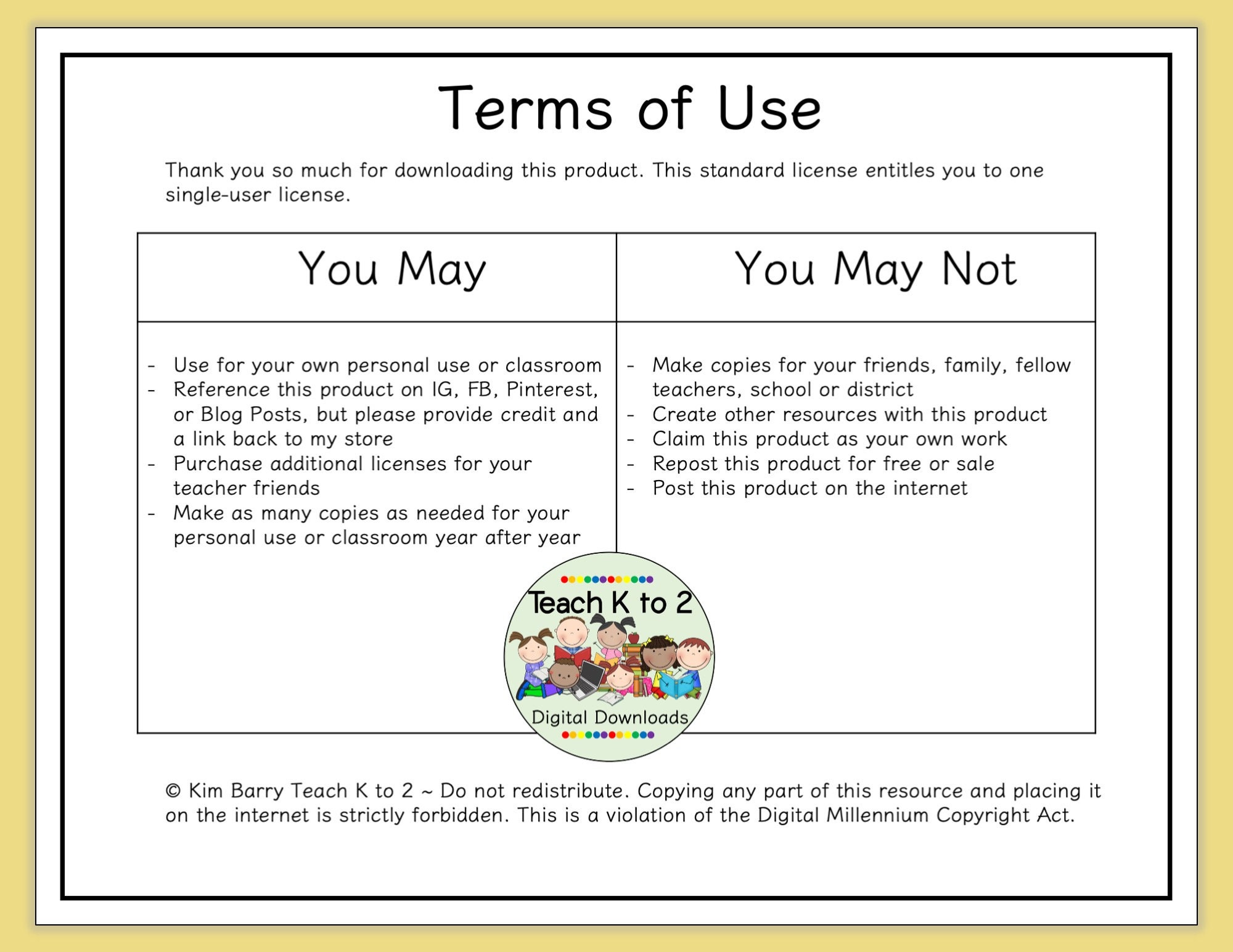 Terms of Use

Thank you so much for downloading this product. This standard license entitles you to one single-user license.

| You May | You May Not |
|---|---|
| - Use for your own personal use or classroom<br>- Reference this product on IG, FB, Pinterest, or Blog Posts, but please provide credit and a link back to my store<br>- Purchase additional licenses for your teacher friends<br>- Make as many copies as needed for your personal use or classroom year after year | - Make copies for your friends, family, fellow teachers, school or district<br>- Create other resources with this product<br>- Claim this product as your own work<br>- Repost this product for free or sale<br>- Post this product on the internet |

Teach K to 2

Digital Downloads

© Kim Barry Teach K to 2 ~ Do not redistribute. Copying any part of this resource and placing it on the internet is strictly forbidden. This is a violation of the Digital Millennium Copyright Act.